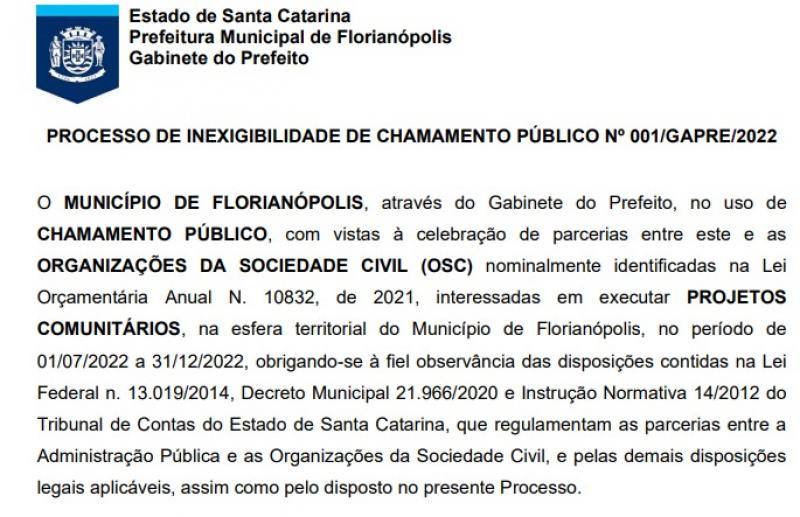 Estado de Santa Catarina
Prefeitura Municipal de Florianópolis
Gabinete do Prefeito

PROCESSO DE INEXIGIBILIDADE DE CHAMAMENTO PÚBLICO Nº 001/GAPRE/2022

O MUNICÍPIO DE FLORIANÓPOLIS, através do Gabinete do Prefeito, no uso de CHAMAMENTO PÚBLICO, com vistas à celebração de parcerias entre este e as ORGANIZAÇÕES DA SOCIEDADE CIVIL (OSC) nominalmente identificadas na Lei Orçamentária Anual N. 10832, de 2021, interessadas em executar PROJETOS COMUNITÁRIOS, na esfera territorial do Município de Florianópolis, no período de 01/07/2022 a 31/12/2022, obrigando-se à fiel observância das disposições contidas na Lei Federal n. 13.019/2014, Decreto Municipal 21.966/2020 e Instrução Normativa 14/2012 do Tribunal de Contas do Estado de Santa Catarina, que regulamentam as parcerias entre a Administração Pública e as Organizações da Sociedade Civil, e pelas demais disposições legais aplicáveis, assim como pelo disposto no presente Processo.